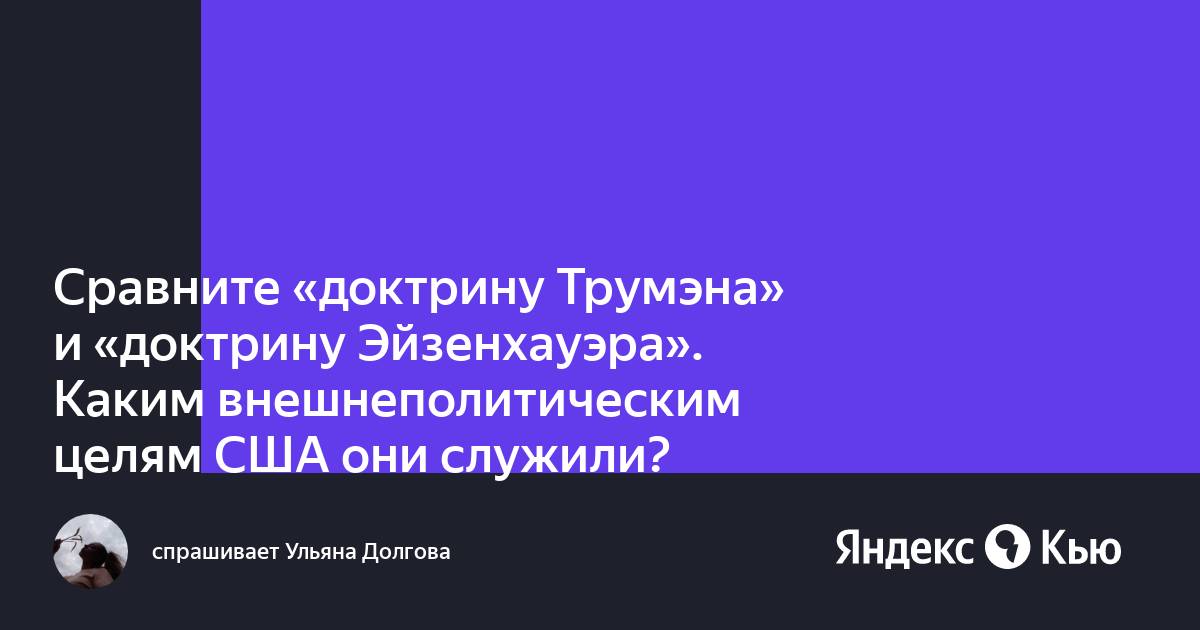 Сравните «доктрину Трумэна» и «доктрину Эйзенхауэра». Каким внешнеполитическим целям США они служили?

спрашивает Ульяна Долгова

Яндекс Кью